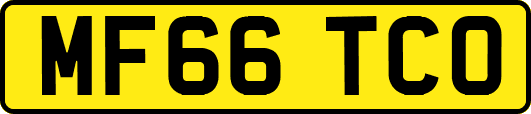 MF66 TCO